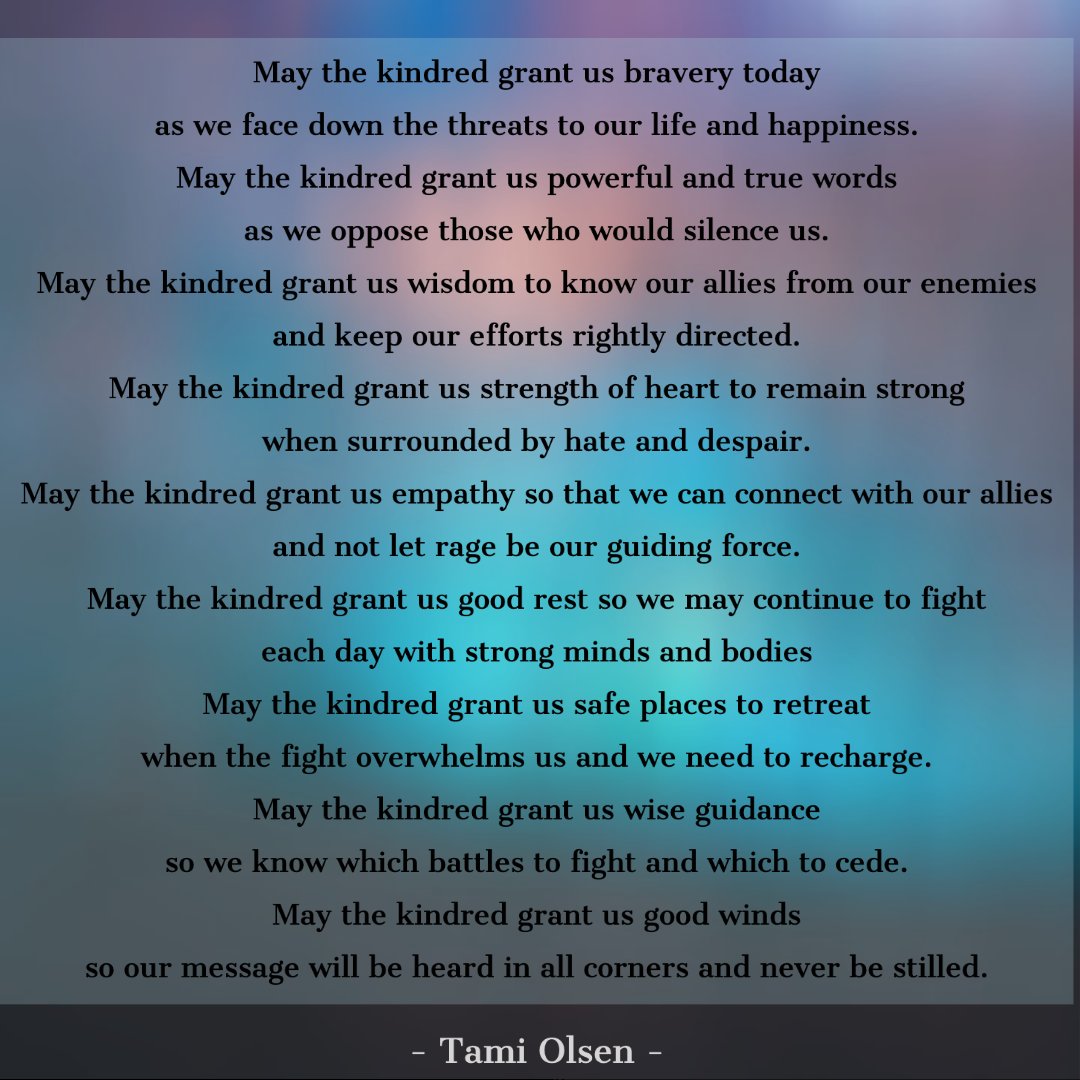 May the kindred grant us bravery today
as we face down the threats to our life and happiness.
May the kindred grant us powerful and true words
as we oppose those who would silence us.
May the kindred grant us wisdom to know our allies from our enemies
and keep our efforts rightly directed.
May the kindred grant us strength of heart to remain strong
when surrounded by hate and despair.
May the kindred grant us empathy so that we can connect with our allies
and not let rage be our guiding force.
May the kindred grant us good rest so we may continue to fight
each day with strong minds and bodies
May the kindred grant us safe places to retreat
when the fight overwhelms us and we need to recharge.
May the kindred grant us wise guidance
so we know which battles to fight and which to cede.
May the kindred grant us good winds
so our message will be heard in all corners and never be stilled.

- Tami Olsen -